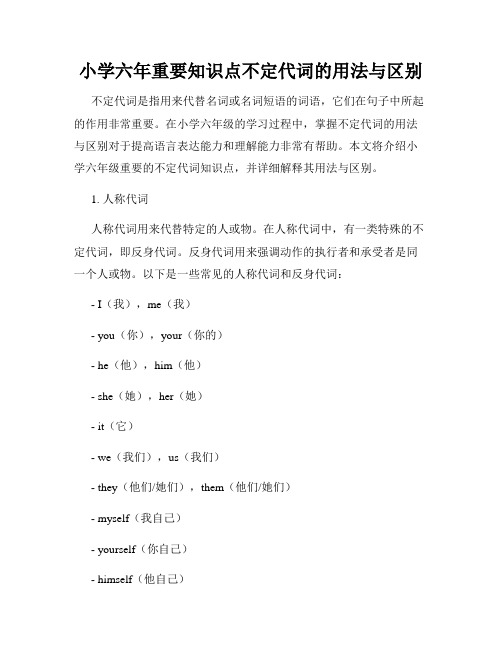 小学六年重要知识点不定代词的用法与区别

不定代词是指用来代替名词或名词短语的词语，它们在句子中所起的作用非常重要。在小学六年级的学习过程中，掌握不定代词的用法与区别对于提高语言表达能力和理解能力非常有帮助。本文将介绍小学六年级重要的不定代词知识点，并详细解释其用法与区别。

1. 人称代词

人称代词用来代替特定的人或物。在人称代词中，有一类特殊的不定代词，即反身代词。反身代词用来强调动作的执行者和承受者是同一个人或物。以下是一些常见的人称代词和反身代词：

- I（我），me（我）

- you（你），your（你的）

- he（他），him（他）

- she（她），her（她）

- it（它）

- we（我们），us（我们）

- they（他们/她们），them（他们/她们）

- myself（我自己）

- yourself（你自己）

- himself（他自己）